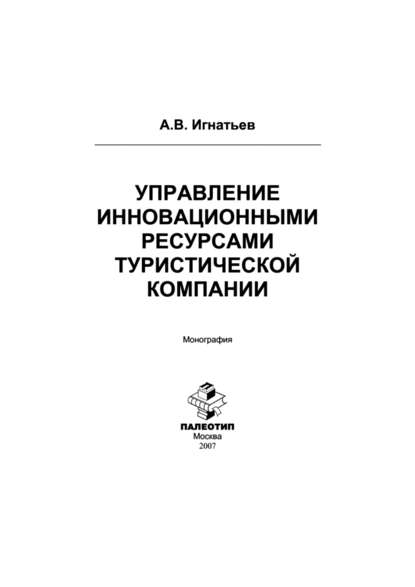 А.В. Игнатьев

УПРАВЛЕНИЕ ИННОВАЦИОННЫМИ РЕСУРСАМИ ТУРИСТИЧЕСКОЙ КОМПАНИИ

Монография

ПАЛЕОТИП
Москва
2007